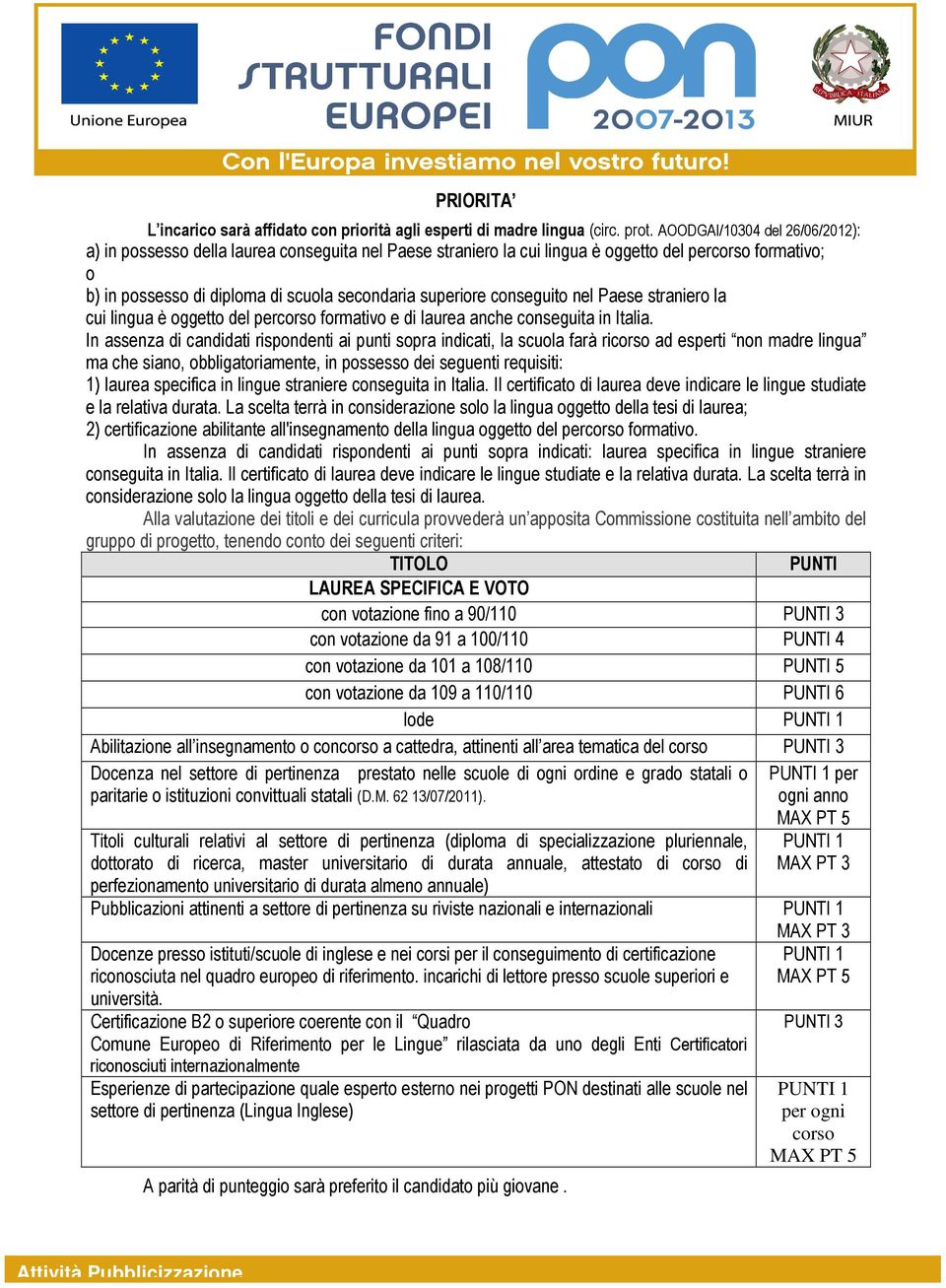 Unione Europea

FONDI STRUTTURALI EUROPEI

pon 2007-2013

REPUBBLICA ITALIANA

MIUR

Con l'Europa investiamo nel vostro futuro!

PRIORITA'

L'incarico sarà affidato con priorità agli esperti di madre lingua (circ. prot. AOODGAI/10304 del 26/06/2012):
a) in possesso della laurea conseguita nel Paese straniero la cui lingua è oggetto del percorso formativo;
o
b) in possesso di diploma di scuola secondaria superiore conseguito nel Paese straniero la cui lingua è oggetto del percorso formativo e di laurea anche conseguita in Italia.
In assenza di candidati rispondenti ai punti sopra indicati, la scuola farà ricorso ad esperti "non madre lingua" ma che siano, obbligatoriamente, in possesso dei seguenti requisiti:
1) laurea specifica in lingue straniere conseguita in Italia. Il certificato di laurea deve indicare le lingue studiate e la relativa durata. La scelta terrà in considerazione solo la lingua oggetto della tesi di laurea;
2) certificazione abilitante all'insegnamento della lingua oggetto del percorso formativo.

In assenza di candidati rispondenti ai punti sopra indicati: laurea specifica in lingue straniere conseguita in Italia. Il certificato di laurea deve indicare le lingue studiate e la relativa durata. La scelta terrà in considerazione solo la lingua oggetto della tesi di laurea.

Alla valutazione dei titoli e dei curricula provvederà un'apposita Commissione costituita nell'ambito del gruppo di progetto, tenendo conto dei seguenti criteri:

| TITOLO | PUNTI |
|---|---|
| LAUREA SPECIFICA E VOTO | |
| con votazione fino a 90/110 | PUNTI 3 |
| con votazione da 91 a 100/110 | PUNTI 4 |
| con votazione da 101 a 108/110 | PUNTI 5 |
| con votazione da 109 a 110/110 | PUNTI 6 |
| lode | PUNTI 1 |
| Abilitazione all'insegnamento o concorso a cattedra, attinenti all'area tematica del corso | PUNTI 3 |
| Docenza nel settore di pertinenza prestato nelle scuole di ogni ordine e grado statali o paritarie o istituzioni convittuali statali (D.M. 62 13/07/2011). | PUNTI 1 per ogni anno MAX PT 5 |
| Titoli culturali relativi al settore di pertinenza (diploma di specializzazione pluriennale, dottorato di ricerca, master universitario di durata annuale, attestato di corso di perfezionamento universitario di durata almeno annuale) | PUNTI 1 MAX PT 3 |
| Pubblicazioni attinenti a settore di pertinenza su riviste nazionali e internazionali | PUNTI 1 MAX PT 3 |
| Docenze presso istituti/scuole di inglese e nei corsi per il conseguimento di certificazione riconosciuta nel quadro europeo di riferimento. incarichi di lettore presso scuole superiori e università. | PUNTI 1 MAX PT 5 |
| Certificazione B2 o superiore coerente con il "Quadro Comune Europeo di Riferimento per le Lingue" rilasciata da uno degli Enti Certificatori riconosciuti internazionalmente | PUNTI 3 |
| Esperienze di partecipazione quale esperto esterno nei progetti PON destinati alle scuole nel settore di pertinenza (Lingua Inglese) | PUNTI 1 per ogni corso MAX PT 5 |

A parità di punteggio sarà preferito il candidato più giovane .

Attività Pubblicizzazione